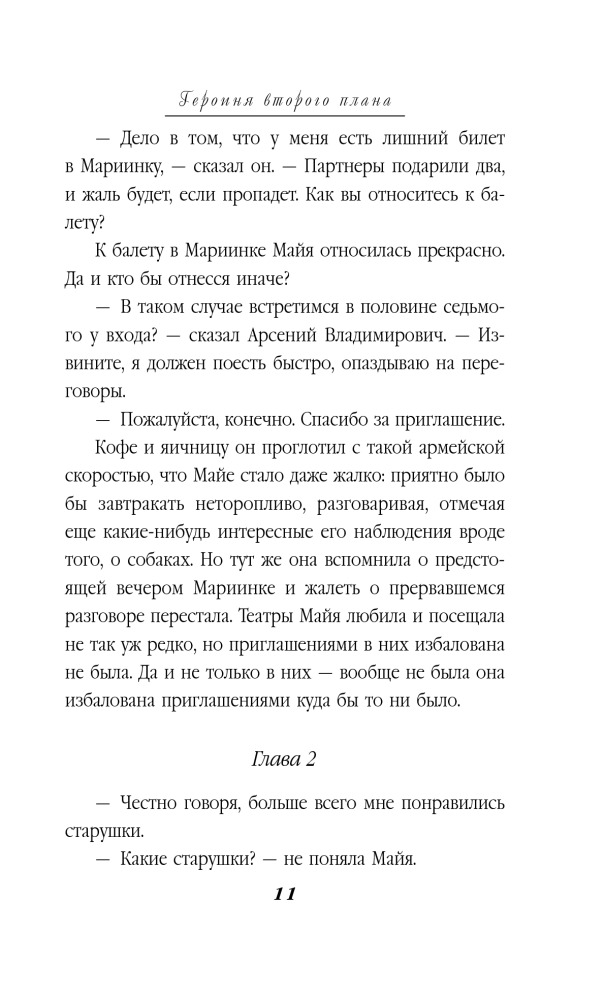 Героиня второго плана

— Дело в том, что у меня есть лишний билет в Мариинку, — сказал он. — Партнеры подарили два, и жаль будет, если пропадет. Как вы относитесь к балету?

К балету в Мариинке Майя относилась прекрасно. Да и кто бы отнесся иначе?

— В таком случае встретимся в половине седьмого у входа? — сказал Арсений Владимирович. — Извините, я должен поесть быстро, опаздываю на переговоры.

— Пожалуйста, конечно. Спасибо за приглашение.

Кофе и яичницу он проглотил с такой армейской скоростью, что Майе стало даже жалко: приятно было бы завтракать неторопливо, разговаривая, отмечая еще какие-нибудь интересные его наблюдения вроде того, о собаках. Но тут же она вспомнила о предстоящей вечером Мариинке и жалеть о прервавшемся разговоре перестала. Театры Майя любила и посещала не так уж редко, но приглашениями в них избалована не была. Да и не только в них — вообще не была она избалована приглашениями куда бы то ни было.

Глава 2

— Честно говоря, больше всего мне понравились старушки.

— Какие старушки? — не поняла Майя.

11